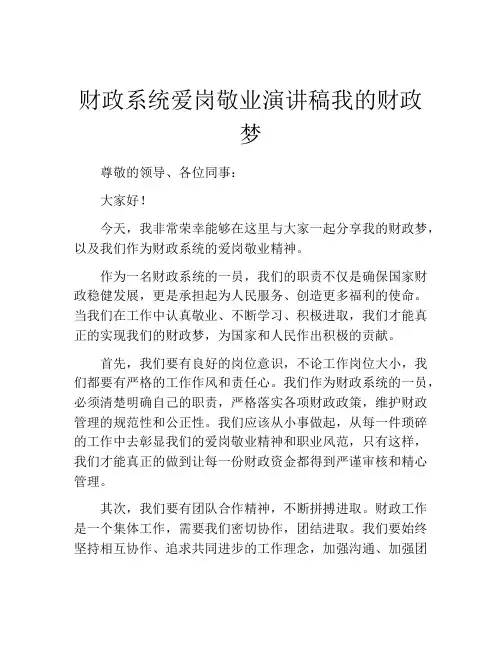 财政系统爱岗敬业演讲稿我的财政梦

尊敬的领导、各位同事：

大家好！

今天，我非常荣幸能够在这里与大家一起分享我的财政梦，以及我们作为财政系统的爱岗敬业精神。

作为一名财政系统的一员，我们的职责不仅是确保国家财政稳健发展，更是承担起为人民服务、创造更多福利的使命。当我们在工作中认真敬业、不断学习、积极进取，我们才能真正的实现我们的财政梦，为国家和人民作出积极的贡献。

首先，我们要有良好的岗位意识，不论工作岗位大小，我们都要有严格的工作作风和责任心。我们作为财政系统的一员，必须清楚明确自己的职责，严格落实各项财政政策，维护财政管理的规范性和公正性。我们应该从小事做起，从每一件琐碎的工作中去彰显我们的爱岗敬业精神和职业风范，只有这样，我们才能真正的做到让每一份财政资金都得到严谨审核和精心管理。

其次，我们要有团队合作精神，不断拼搏进取。财政工作是一个集体工作，需要我们密切协作，团结进取。我们要始终坚持相互协作、追求共同进步的工作理念，加强沟通、加强团